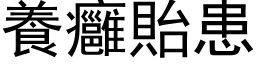 養癰貽患